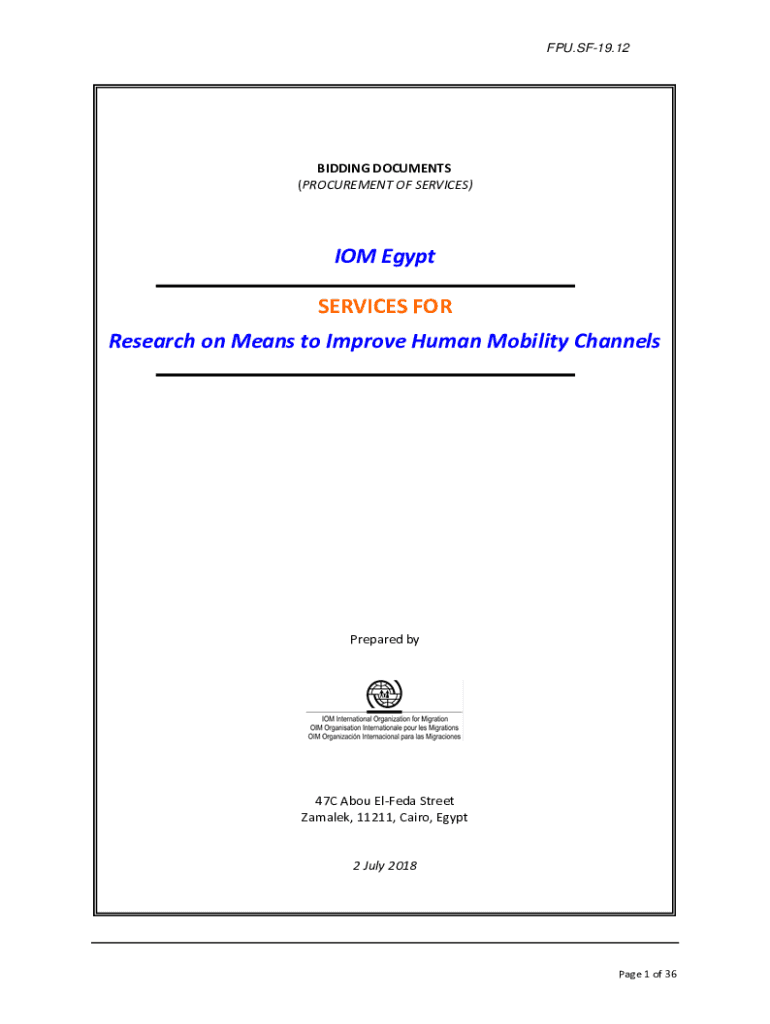 FPU.SF-19.12

BIDDING DOCUMENTS
(PROCUREMENT OF SERVICES)

IOM Egypt

SERVICES FOR

Research on Means to Improve Human Mobility Channels

Prepared by

IOM International Organization for Migration
OIM Organisation Internationale pour les Migrations
OIM Organización Internacional para las Migraciones

47C Abou El-Feda Street
Zamalek, 11211, Cairo, Egypt

2 July 2018

Page 1 of 36